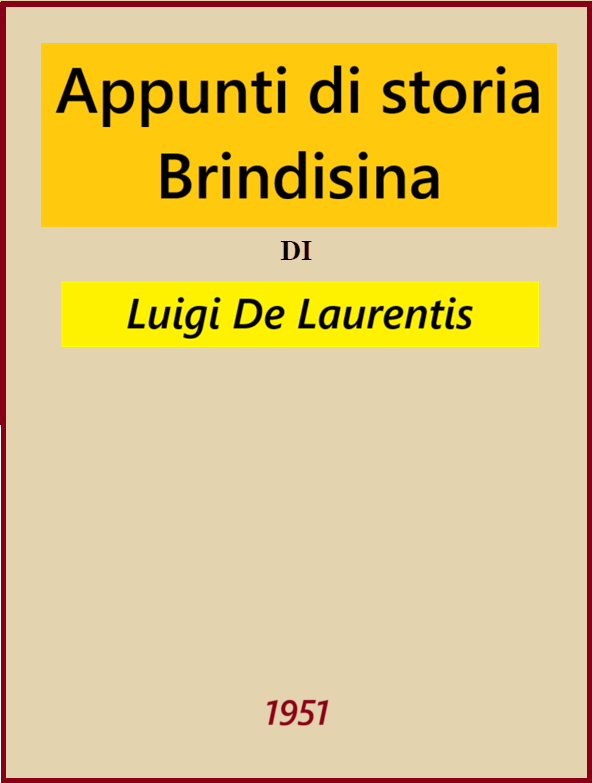 Appunti di storia Brindisina

DI

Luigi De Laurentis

1951